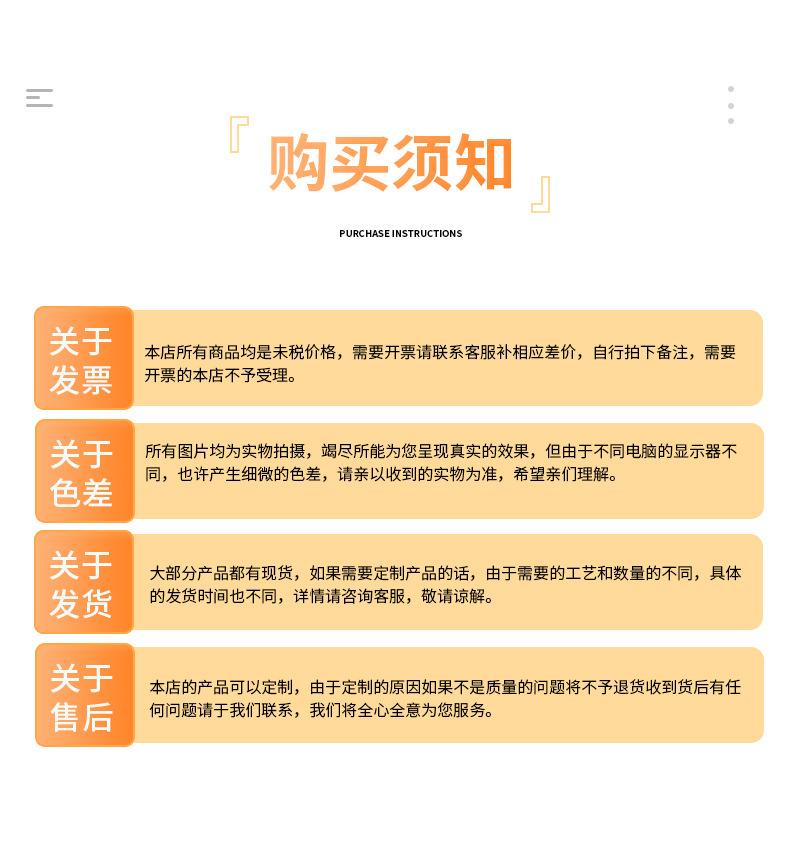 『购买须知』

PURCHASE INSTRUCTIONS

关于发票

本店所有商品均是未税价格，需要开票请联系客服补相应差价，自行拍下备注，需要开票的本店不予受理。

关于色差

所有图片均为实物拍摄，竭尽所能为您呈现真实的效果，但由于不同电脑的显示器不同，也许产生细微的色差，请亲以收到的实物为准，希望亲们理解。

关于发货

大部分产品都有现货，如果需要定制产品的话，由于需要的工艺和数量的不同，具体的发货时间也不同，详情请咨询客服，敬请谅解。

关于售后

本店的产品可以定制，由于定制的原因如果不是质量的问题将不予退货收到货后有任何问题请于我们联系，我们将全心全意为您服务。